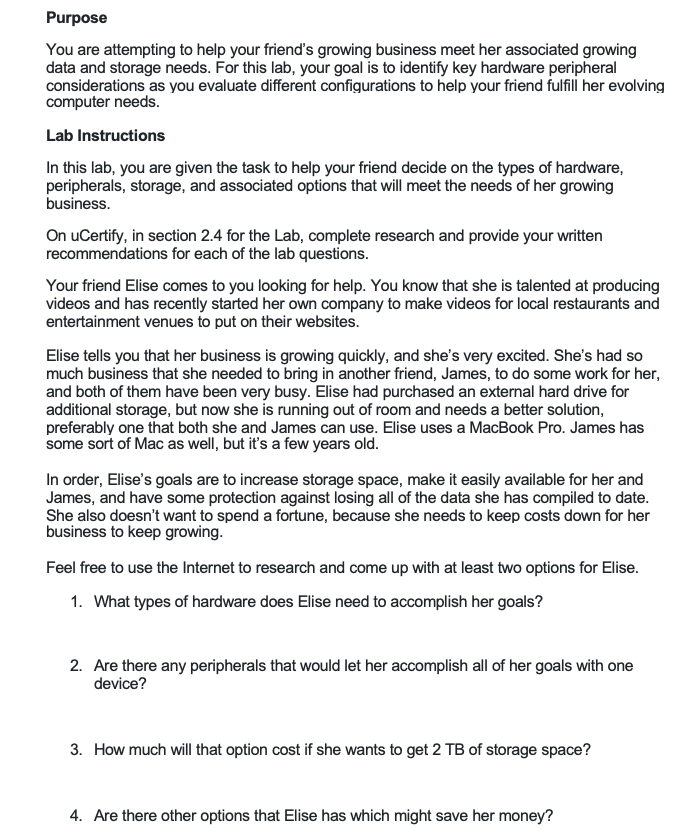 Purpose

You are attempting to help your friend's growing business meet her associated growing data and storage needs. For this lab, your goal is to identify key hardware peripheral considerations as you evaluate different configurations to help your friend fulfill her evolving computer needs.

Lab Instructions

In this lab, you are given the task to help your friend decide on the types of hardware, peripherals, storage, and associated options that will meet the needs of her growing business.

On uCertify, in section 2.4 for the Lab, complete research and provide your written recommendations for each of the lab questions.

Your friend Elise comes to you looking for help. You know that she is talented at producing videos and has recently started her own company to make videos for local restaurants and entertainment venues to put on their websites.

Elise tells you that her business is growing quickly, and she's very excited. She's had so much business that she needed to bring in another friend, James, to do some work for her, and both of them have been very busy. Elise had purchased an external hard drive for additional storage, but now she is running out of room and needs a better solution, preferably one that both she and James can use. Elise uses a MacBook Pro. James has some sort of Mac as well, but it's a few years old.

In order, Elise's goals are to increase storage space, make it easily available for her and James, and have some protection against losing all of the data she has compiled to date. She also doesn't want to spend a fortune, because she needs to keep costs down for her business to keep growing.

Feel free to use the Internet to research and come up with at least two options for Elise.

1. What types of hardware does Elise need to accomplish her goals?

2. Are there any peripherals that would let her accomplish all of her goals with one device?

3. How much will that option cost if she wants to get 2 TB of storage space?

4. Are there other options that Elise has which might save her money?